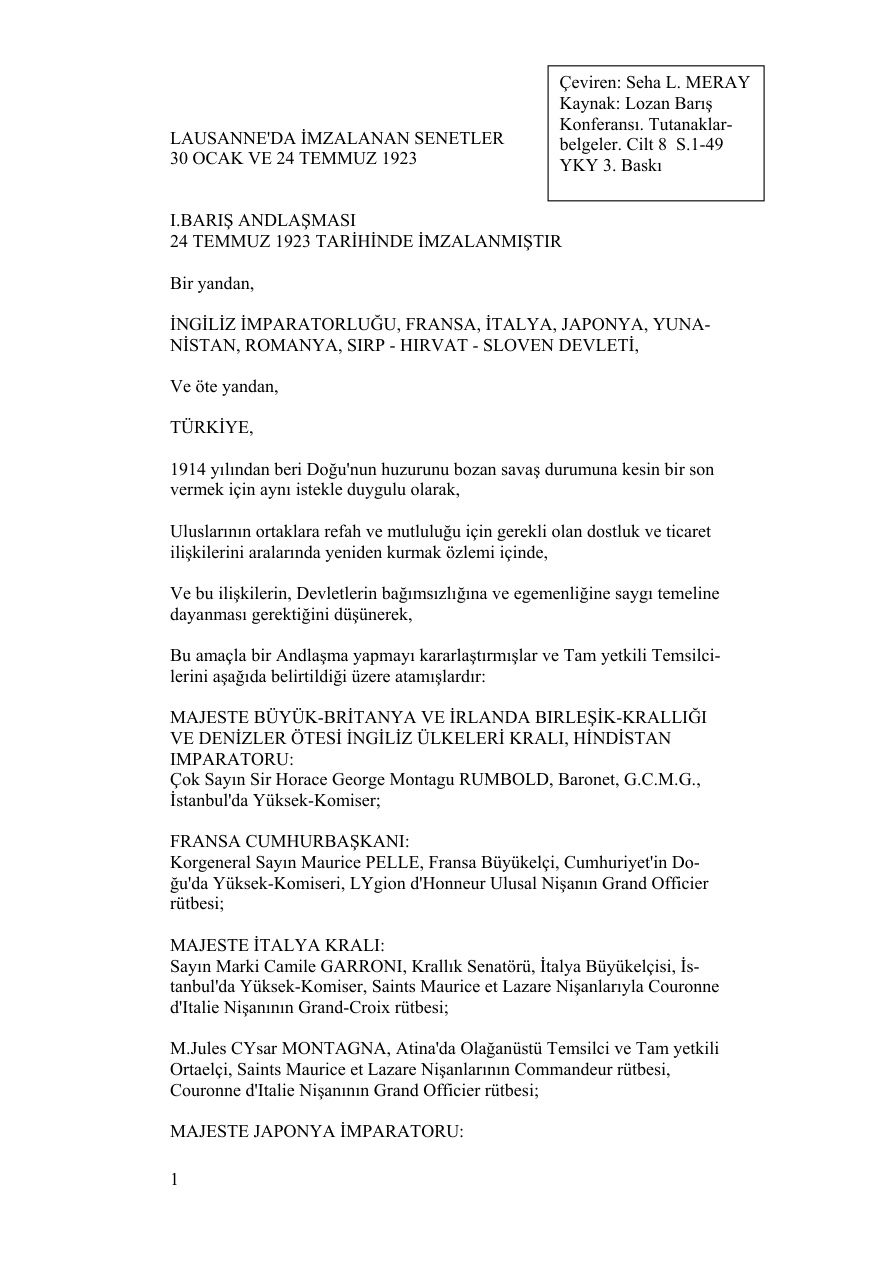 LAUSANNE'DA İMZALANAN SENETLER
30 OCAK VE 24 TEMMUZ 1923

Çeviren: Seha L. MERAY
Kaynak: Lozan Barış Konferansı. Tutanaklar-belgeler. Cilt 8 S.1-49
YKY 3. Baskı

I.BARIŞ ANDLAŞMASI
24 TEMMUZ 1923 TARİHİNDE İMZALANMIŞTIR

Bir yandan,

İNGİLİZ İMPARATORLUĞU, FRANSA, İTALYA, JAPONYA, YUNANİSTAN, ROMANYA, SIRP - HIRVAT - SLOVEN DEVLETİ,

Ve öte yandan,

TÜRKİYE,

1914 yılından beri Doğu'nun huzurunu bozan savaş durumuna kesin bir son vermek için aynı istekle duygulu olarak,

Uluslarının ortaklara refah ve mutluluğu için gerekli olan dostluk ve ticaret ilişkilerini aralarında yeniden kurmak özlemi içinde,

Ve bu ilişkilerin, Devletlerin bağımsızlığına ve egemenliğine saygı temeline dayanması gerektiğini düşünerek,

Bu amaçla bir Andlaşma yapmayı kararlaştırmışlar ve Tam yetkili Temsilcilerini aşağıda belirtildiği üzere atamışlardır:

MAJESTE BÜYÜK-BRİTANYA VE İRLANDA BIRLEŞİK-KRALLIĞI VE DENİZLER ÖTESİ İNGİLİZ ÜLKELERİ KRALI, HİNDİSTAN IMPARATORU:
Çok Sayın Sir Horace George Montagu RUMBOLD, Baronet, G.C.M.G., İstanbul'da Yüksek-Komiser;

FRANSA CUMHURBAŞKANI:
Korgeneral Sayın Maurice PELLE, Fransa Büyükelçi, Cumhuriyet'in Doğu'da Yüksek-Komiseri, LYgion d'Honneur Ulusal Nişanın Grand Officier rütbesi;

MAJESTE İTALYA KRALI:
Sayın Marki Camile GARRONI, Krallık Senatörü, İtalya Büyükelçisi, İstanbul'da Yüksek-Komiser, Saints Maurice et Lazare Nişanlarıyla Couronne d'Italie Nişanının Grand-Croix rütbesi;

M.Jules CYsar MONTAGNA, Atina'da Olağanüstü Temsilci ve Tam yetkili Ortaelçi, Saints Maurice et Lazare Nişanlarının Commandeur rütbesi, Couronne d'Italie Nişanının Grand Officier rütbesi;

MAJESTE JAPONYA İMPARATORU:

1